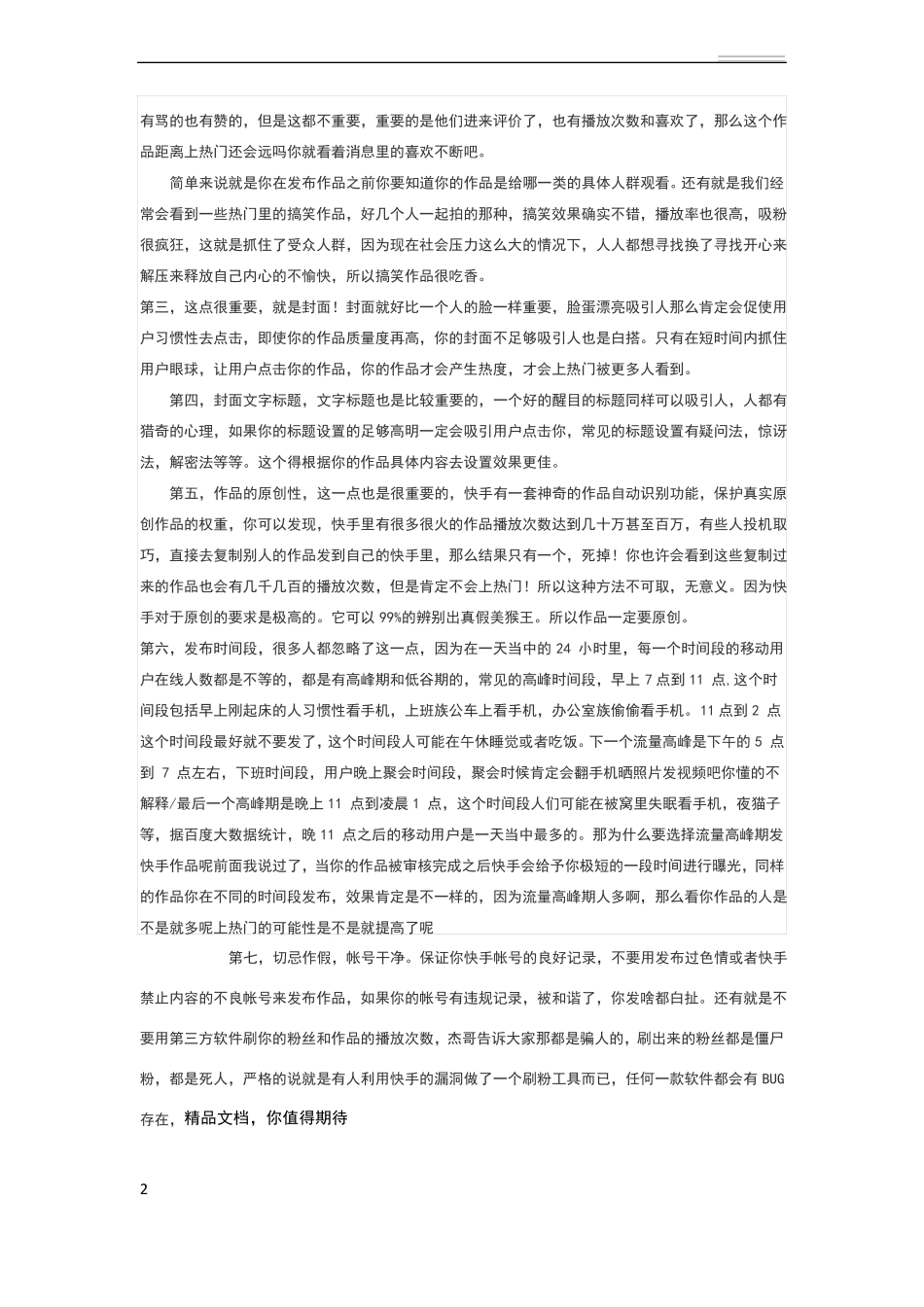 有骂的也有赞的，但是这都不重要，重要的是他们进来评价了，也有播放次数和喜欢了，那么这个作品距离上热门还会远吗你就看着消息里的喜欢不断吧。

简单来说就是你在发布作品之前你要知道你的作品是给哪一类的具体人群观看。还有就是我们经常会看到一些热门里的搞笑作品，好几个人一起拍的那种，搞笑效果确实不错，播放率也很高，吸粉很疯狂，这就是抓住了受众人群，因为现在社会压力这么大的情况下，人人都想寻找换了寻找开心来解压来释放自己内心的不愉快，所以搞笑作品很吃香。

第三，这点很重要，就是封面！封面就好比一个人的脸一样重要，脸蛋漂亮吸引人那么肯定会促使用户习惯性去点击，即使你的作品质量度再高，你的封面不足够吸引人也是白搭。只有在短时间内抓住用户眼球，让用户点击你的作品，你的作品才会产生热度，才会上热门被更多人看到。

第四，封面文字标题，文字标题也是比较重要的，一个好的醒目的标题同样可以吸引人，人都有猎奇的心理，如果你的标题设置的足够高明一定会吸引用户点击你，常见的标题设置有疑问法，惊讶法，解密法等等。这个得根据你的作品具体内容去设置效果更佳。

第五，作品的原创性，这一点也是很重要的，快手有一套神奇的作品自动识别功能，保护真实原创作品的权重，你可以发现，快手里有很多很火的作品播放次数达到几十万甚至百万，有些人投机取巧，直接去复制别人的作品发到自己的快手里，那么结果只有一个，死掉！你也许会看到这些复制过来的作品也会有几千几百的播放次数，但是肯定不会上热门！所以这种方法不可取，无意义。因为快手对于原创的要求是极高的。它可以 99%的辨别出真假美猴王。所以作品一定要原创。

第六，发布时间段，很多人都忽略了这一点，因为在一天当中的 24 小时里，每一个时间段的移动用户在线人数都是不等的，都是有高峰期和低谷期的，常见的高峰时间段，早上 7 点到 11 点,这个时间段包括早上刚起床的人习惯性看手机，上班族公车上看手机，办公室族偷偷看手机。11 点到 2 点这个时间段最好就不要发了，这个时间段人可能在午休睡觉或者吃饭。下一个流量高峰是下午的 5 点到 7 点左右，下班时间段，用户晚上聚会时间段，聚会时候肯定会翻手机晒照片发视频吧你懂的不解释/最后一个高峰期是晚上 11 点到凌晨 1 点，这个时间段人们可能在被窝里失眠看手机，夜猫子等，据百度大数据统计，晚 11 点之后的移动用户是一天当中最多的。那为什么要选择流量高峰期发快手作品呢前面我说过了，当你的作品被审核完成之后快手会给予你极短的一段时间进行曝光，同样的作品你在不同的时间段发布，效果肯定是不一样的，因为流量高峰期人多啊，那么看你作品的人是不是就多呢上热门的可能性是不是就提高了呢

第七，切忌作假，帐号干净。保证你快手帐号的良好记录，不要用发布过色情或者快手禁止内容的不良帐号来发布作品，如果你的帐号有违规记录，被和谐了，你发啥都白扯。还有就是不要用第三方软件刷你的粉丝和作品的播放次数，杰哥告诉大家那都是骗人的，刷出来的粉丝都是僵尸粉，都是死人，严格的说就是有人利用快手的漏洞做了一个刷粉工具而已，任何一款软件都会有 BUG 存在，精品文档，你值得期待

2